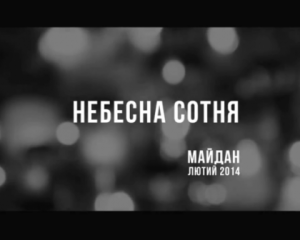 НЕБЕСНА СОТНЯ

МАЙДАН
ЛЮТИЙ 2014